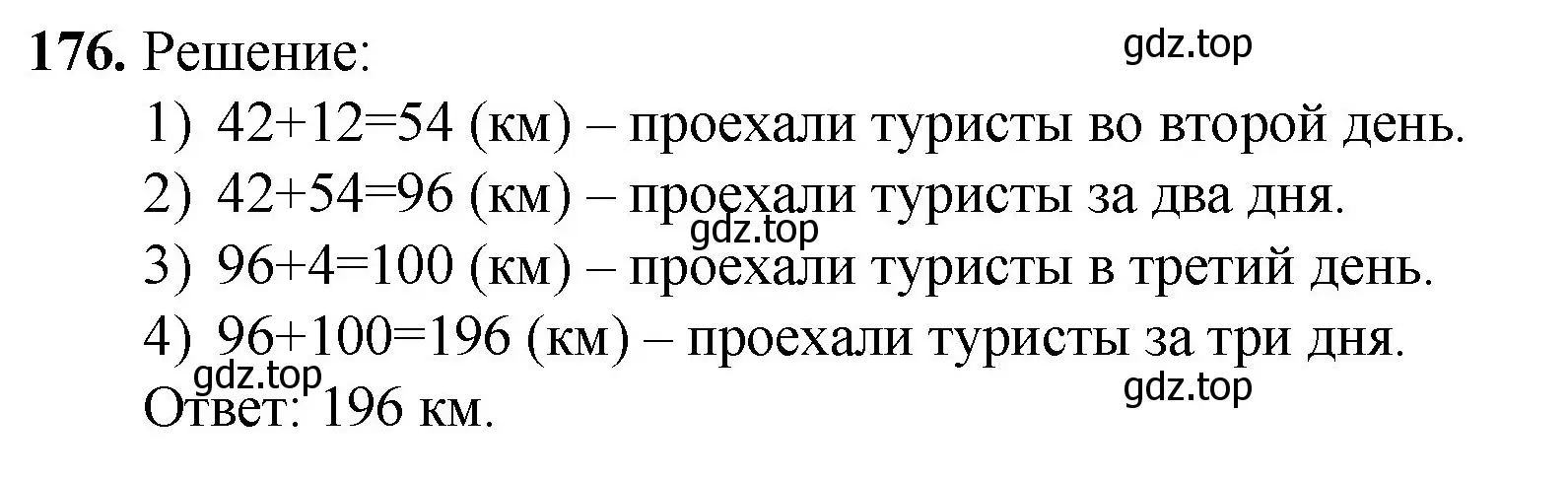 **176.** Решение:

gdz.top

1) $42+12=54$ (км) – проехали туристы во второй день.

2) $42+54=96$ (км) – проехали туристы за два дня.

gdz.top

3) $96+4=100$ (км) – проехали туристы в третий день.

4) $96+100=196$ (км) – проехали туристы за три дня.

gdz.top

Ответ: 196 км.

gdz.top